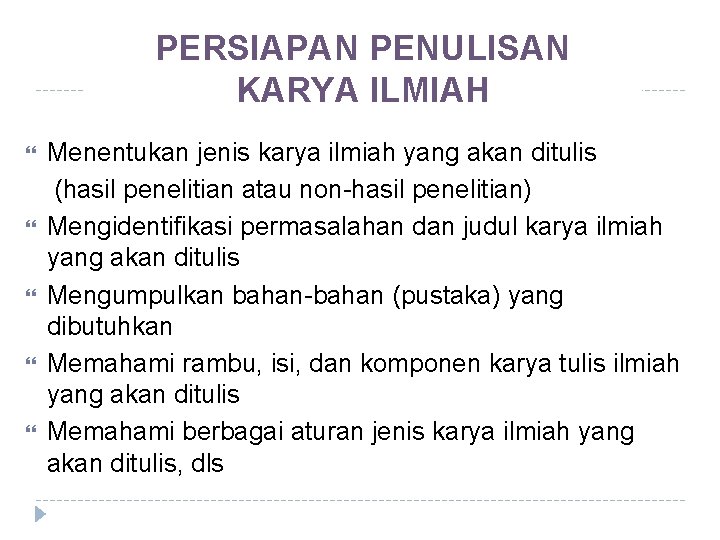 PERSIAPAN PENULISAN KARYA ILMIAH

Menentukan jenis karya ilmiah yang akan ditulis (hasil penelitian atau non-hasil penelitian)

Mengidentifikasi permasalahan dan judul karya ilmiah yang akan ditulis

Mengumpulkan bahan-bahan (pustaka) yang dibutuhkan

Memahami rambu, isi, dan komponen karya tulis ilmiah yang akan ditulis

Memahami berbagai aturan jenis karya ilmiah yang akan ditulis, dls